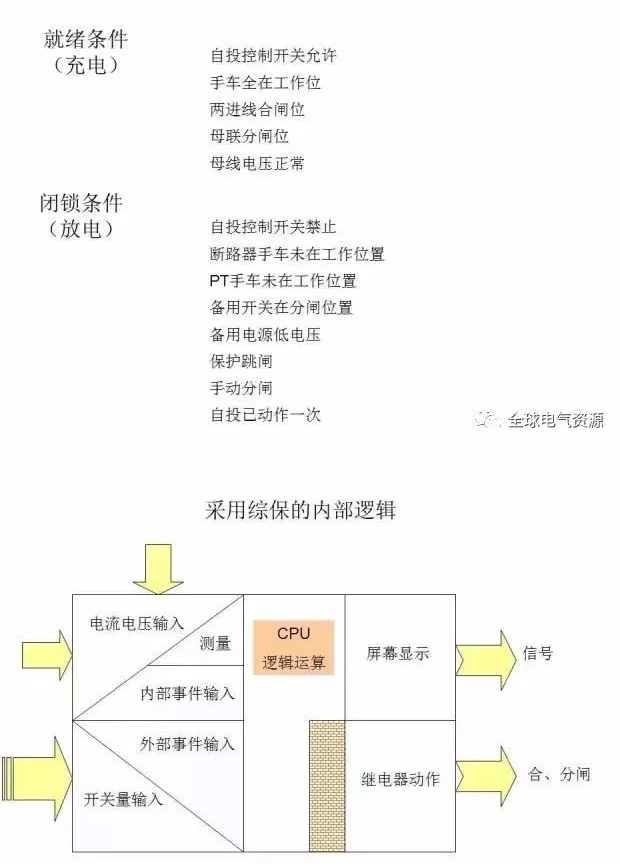 就绪条件
（充电）

自投控制开关允许
手车全在工作位
两进线合闸位
母联分闸位
母线电压正常

闭锁条件
（放电）

自投控制开关禁止
断路器手车未在工作位置
PT手车未在工作位置
备用开关在分闸位置
备用电源低电压
保护跳闸
手动分闸
自投已动作一次

全球电气资源

采用综保的内部逻辑

电流电压输入
测量
内部事件输入
外部事件输入
开关量输入
CPU
逻辑运算
屏幕显示
继电器动作
信号
合、分闸